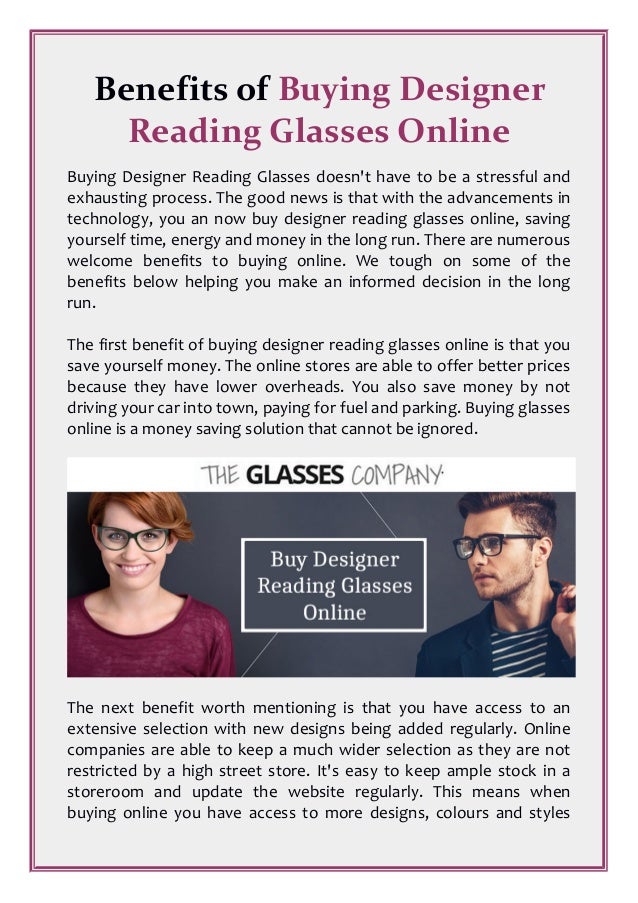 Benefits of Buying Designer Reading Glasses Online

Buying Designer Reading Glasses doesn't have to be a stressful and exhausting process. The good news is that with the advancements in technology, you an now buy designer reading glasses online, saving yourself time, energy and money in the long run. There are numerous welcome benefits to buying online. We tough on some of the benefits below helping you make an informed decision in the long run.

The first benefit of buying designer reading glasses online is that you save yourself money. The online stores are able to offer better prices because they have lower overheads. You also save money by not driving your car into town, paying for fuel and parking. Buying glasses online is a money saving solution that cannot be ignored.

THE GLASSES COMPANY

Buy Designer Reading Glasses Online

The next benefit worth mentioning is that you have access to an extensive selection with new designs being added regularly. Online companies are able to keep a much wider selection as they are not restricted by a high street store. It's easy to keep ample stock in a storeroom and update the website regularly. This means when buying online you have access to more designs, colours and styles